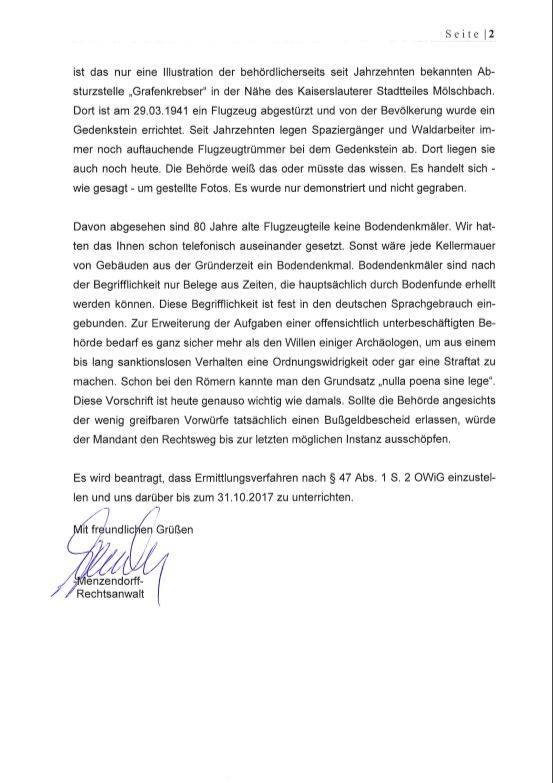 Seite | 2

ist das nur eine Illustration der behördlicherseits seit Jahrzehnten bekannten Absturzstelle „Grafenkrebser" in der Nähe des Kaiserslauterer Stadtteiles Mölschbach. Dort ist am 29.03.1941 ein Flugzeug abgestürzt und von der Bevölkerung wurde ein Gedenkstein errichtet. Seit Jahrzehnten legen Spaziergänger und Waldarbeiter immer noch auftauchende Flugzeugtrümmer bei dem Gedenkstein ab. Dort liegen sie auch noch heute. Die Behörde weiß das oder müsste das wissen. Es handelt sich - wie gesagt - um gestellte Fotos. Es wurde nur demonstriert und nicht gegraben.

Davon abgesehen sind 80 Jahre alte Flugzeugteile keine Bodendenkmäler. Wir hatten das Ihnen schon telefonisch auseinander gesetzt. Sonst wäre jede Kellermauer von Gebäuden aus der Gründerzeit ein Bodendenkmal. Bodendenkmäler sind nach der Begrifflichkeit nur Belege aus Zeiten, die hauptsächlich durch Bodenfunde erhellt werden können. Diese Begrifflichkeit ist fest in den deutschen Sprachgebrauch eingebunden. Zur Erweiterung der Aufgaben einer offensichtlich unterbeschäftigten Behörde bedarf es ganz sicher mehr als den Willen einiger Archäologen, um aus einem bis lang sanktionslosen Verhalten eine Ordnungswidrigkeit oder gar eine Straftat zu machen. Schon bei den Römern kannte man den Grundsatz „nulla poena sine lege". Diese Vorschrift ist heute genauso wichtig wie damals. Sollte die Behörde angesichts der wenig greifbaren Vorwürfe tatsächlich einen Bußgeldbescheid erlassen, würde der Mandant den Rechtsweg bis zur letzten möglichen Instanz ausschöpfen.

Es wird beantragt, dass Ermittlungsverfahren nach § 47 Abs. 1 S. 2 OWiG einzustellen und uns darüber bis zum 31.10.2017 zu unterrichten.

Mit freundlichen Grüßen

Menzendorff-
Rechtsanwalt